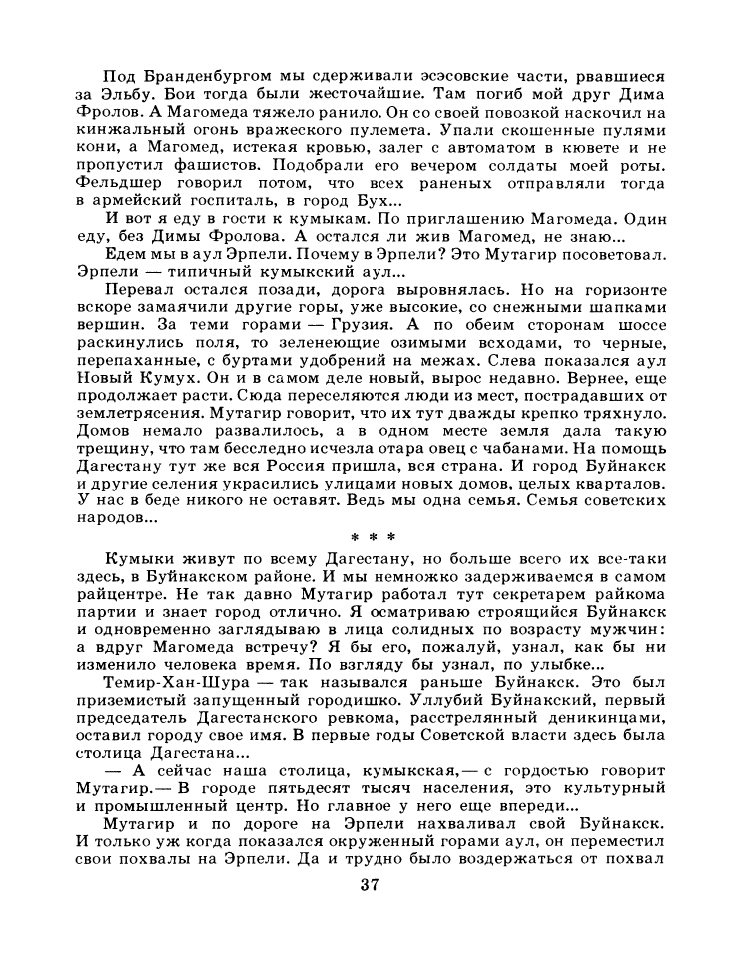 Под Бранденбургом мы сдерживали эсэсовские части, рвавшиеся за Эльбу. Бои тогда были жесточайшие. Там погиб мой друг Дима Фролов. А Магомеда тяжело ранило. Он со своей повозкой наскочил на кинжальный огонь вражеского пулемета. Упали скошенные пулями кони, а Магомед, истекая кровью, залег с автоматом в кювете и не пропустил фашистов. Подобрали его вечером солдаты моей роты. Фельдшер говорил потом, что всех раненых отправляли тогда в армейский госпиталь, в город Бух...

И вот я еду в гости к кумыкам. По приглашению Магомеда. Один еду, без Димы Фролова. А остался ли жив Магомед, не знаю...

Едем мы в аул Эрпели. Почему в Эрпели? Это Мутагир посоветовал. Эрпели — типичный кумыкский аул...

Перевал остался позади, дорога выровнялась. Но на горизонте вскоре замаячили другие горы, уже высокие, со снежными шапками вершин. За теми горами — Грузия. А по обеим сторонам шоссе раскинулись поля, то зеленеющие озимыми всходами, то черные, перепаханные, с буртами удобрений на межах. Слева показался аул Новый Кумух. Он и в самом деле новый, вырос недавно. Вернее, еще продолжает расти. Сюда переселяются люди из мест, пострадавших от землетрясения. Мутагир говорит, что их тут дважды крепко тряхнуло. Домов немало развалилось, а в одном месте земля дала такую трещину, что там бесследно исчезла отара овец с чабанами. На помощь Дагестану тут же вся Россия пришла, вся страна. И город Буйнакск и другие селения украсились улицами новых домов, целых кварталов. У нас в беде никого не оставят. Ведь мы одна семья. Семья советских народов...

* * *

Кумыки живут по всему Дагестану, но больше всего их все-таки здесь, в Буйнакском районе. И мы немножко задерживаемся в самом райцентре. Не так давно Мутагир работал тут секретарем райкома партии и знает город отлично. Я осматриваю строящийся Буйнакск и одновременно заглядываю в лица солидных по возрасту мужчин: а вдруг Магомеда встречу? Я бы его, пожалуй, узнал, как бы ни изменило человека время. По взгляду бы узнал, по улыбке...

Темир-Хан-Шура — так назывался раньше Буйнакск. Это был приземистый запущенный городишко. Уллубий Буйнакский, первый председатель Дагестанского ревкома, расстрелянный деникинцами, оставил городу свое имя. В первые годы Советской власти здесь была столица Дагестана...

— А сейчас наша столица, кумыкская,— с гордостью говорит Мутагир.— В городе пятьдесят тысяч населения, это культурный и промышленный центр. Но главное у него еще впереди...

Мутагир и по дороге на Эрпели нахваливал свой Буйнакск. И только уж когда показался окруженный горами аул, он переместил свои похвалы на Эрпели. Да и трудно было воздержаться от похвал

37